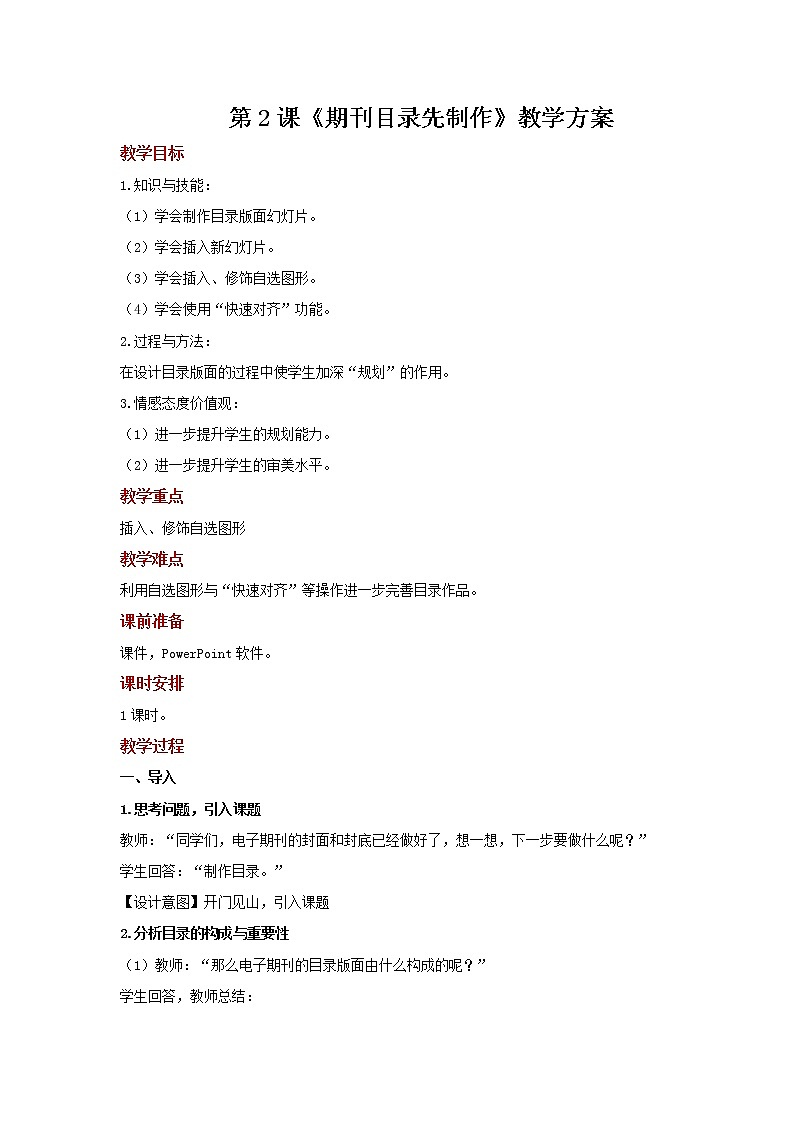 第 2 课《期刊目录先制作》教学方案

教学目标

1.知识与技能：

（1）学会制作目录版面幻灯片。

（2）学会插入新幻灯片。

（3）学会插入、修饰自选图形。

（4）学会使用“快速对齐”功能。

2.过程与方法：

在设计目录版面的过程中使学生加深“规划”的作用。

3.情感态度价值观：

（1）进一步提升学生的规划能力。

（2）进一步提升学生的审美水平。

教学重点

插入、修饰自选图形

教学难点

利用自选图形与“快速对齐”等操作进一步完善目录作品。

课前准备

课件，PowerPoint 软件。

课时安排

1 课时。

教学过程

一、导入

1.思考问题，引入课题

教师：“同学们，电子期刊的封面和封底已经做好了，想一想，下一步要做什么呢？”

学生回答：“制作目录。”

【设计意图】开门见山，引入课题

2.分析目录的构成与重要性

（1）教师：“那么电子期刊的目录版面由什么构成的呢？”

学生回答，教师总结：